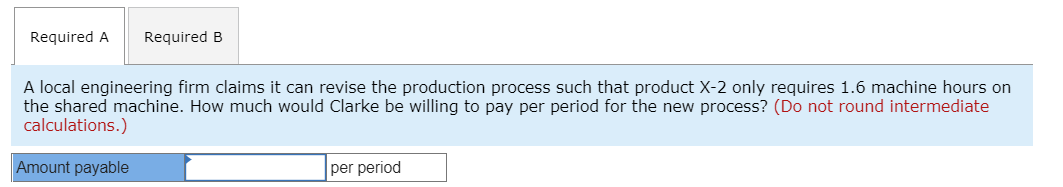 Required A

Required B

A local engineering firm claims it can revise the production process such that product X-2 only requires 1.6 machine hours on the shared machine. How much would Clarke be willing to pay per period for the new process? (Do not round intermediate calculations.)

| Amount payable | | per period |
|---|---|---|